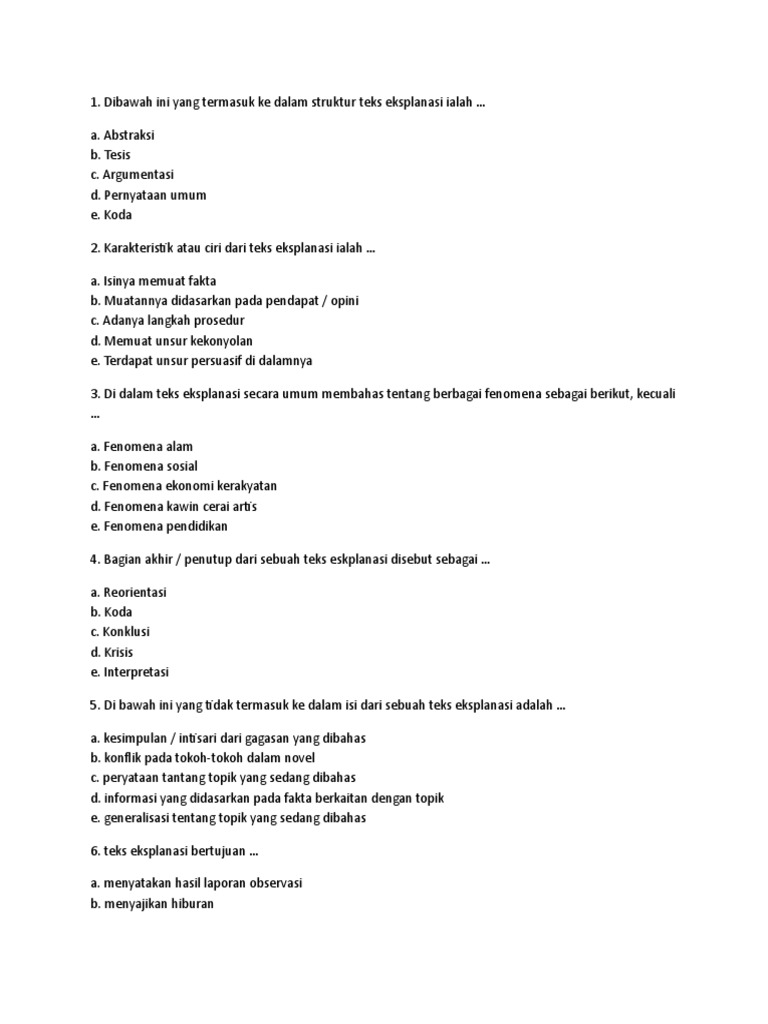 1. Dibawah ini yang termasuk ke dalam struktur teks eksplanasi ialah ...

a. Abstraksi
b. Tesis
c. Argumentasi
d. Pernyataan umum
e. Koda

2. Karakteristik atau ciri dari teks eksplanasi ialah ...

a. Isinya memuat fakta
b. Muatannya didasarkan pada pendapat / opini
c. Adanya langkah prosedur
d. Memuat unsur kekonyolan
e. Terdapat unsur persuasif di dalamnya

3. Di dalam teks eksplanasi secara umum membahas tentang berbagai fenomena sebagai berikut, kecuali ...

a. Fenomena alam
b. Fenomena sosial
c. Fenomena ekonomi kerakyatan
d. Fenomena kawin cerai artis
e. Fenomena pendidikan

4. Bagian akhir / penutup dari sebuah teks eskplanasi disebut sebagai ...

a. Reorientasi
b. Koda
c. Konklusi
d. Krisis
e. Interpretasi

5. Di bawah ini yang tidak termasuk ke dalam isi dari sebuah teks eksplanasi adalah ...

a. kesimpulan / intisari dari gagasan yang dibahas
b. konflik pada tokoh-tokoh dalam novel
c. peryataan tantang topik yang sedang dibahas
d. informasi yang didasarkan pada fakta berkaitan dengan topik
e. generalisasi tentang topik yang sedang dibahas

6. teks eksplanasi bertujuan ...

a. menyatakan hasil laporan observasi
b. menyajikan hiburan